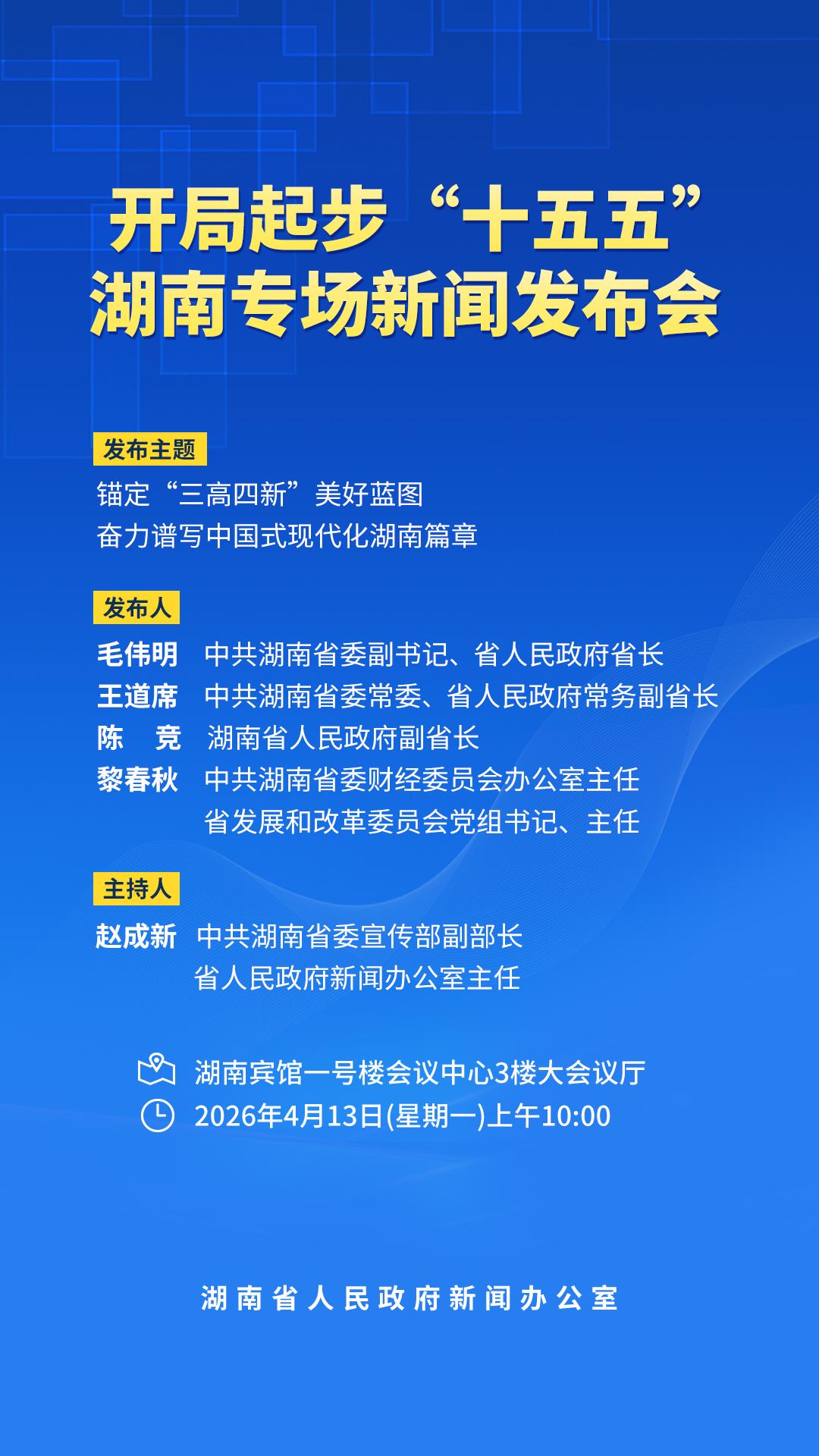 开局起步“十五五”
湖南专场新闻发布会

发布主题

锚定“三高四新”美好蓝图
奋力谱写中国式现代化湖南篇章

发布人

毛伟明 中共湖南省委副书记、省人民政府省长
王道席 中共湖南省委常委、省人民政府常务副省长
陈 竞 湖南省人民政府副省长
黎春秋 中共湖南省委财经委员会办公室主任
省发展和改革委员会党组书记、主任

主持人

赵成新 中共湖南省委宣传部副部长
省人民政府新闻办公室主任

湖南宾馆一号楼会议中心3楼大会议厅
2026年4月13日(星期一)上午10:00

湖南省人民政府新闻办公室